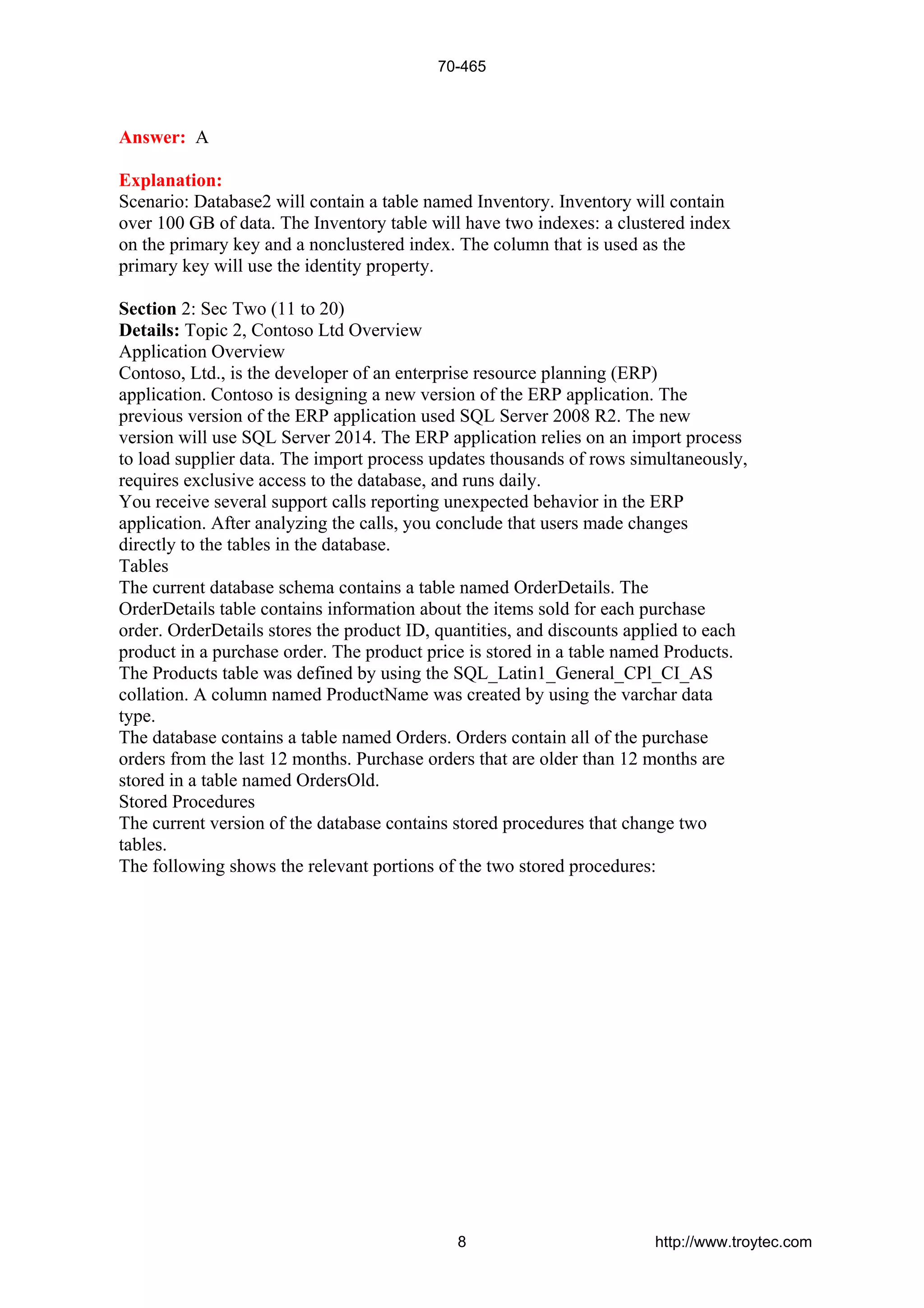 70-465

Answer: A

Explanation:
Scenario: Database2 will contain a table named Inventory. Inventory will contain over 100 GB of data. The Inventory table will have two indexes: a clustered index on the primary key and a nonclustered index. The column that is used as the primary key will use the identity property.

Section 2: Sec Two (11 to 20)
Details: Topic 2, Contoso Ltd Overview
Application Overview
Contoso, Ltd., is the developer of an enterprise resource planning (ERP) application. Contoso is designing a new version of the ERP application. The previous version of the ERP application used SQL Server 2008 R2. The new version will use SQL Server 2014. The ERP application relies on an import process to load supplier data. The import process updates thousands of rows simultaneously, requires exclusive access to the database, and runs daily.
You receive several support calls reporting unexpected behavior in the ERP application. After analyzing the calls, you conclude that users made changes directly to the tables in the database.
Tables
The current database schema contains a table named OrderDetails. The OrderDetails table contains information about the items sold for each purchase order. OrderDetails stores the product ID, quantities, and discounts applied to each product in a purchase order. The product price is stored in a table named Products. The Products table was defined by using the SQL_Latin1_General_CPl_CI_AS collation. A column named ProductName was created by using the varchar data type.
The database contains a table named Orders. Orders contain all of the purchase orders from the last 12 months. Purchase orders that are older than 12 months are stored in a table named OrdersOld.
Stored Procedures
The current version of the database contains stored procedures that change two tables.
The following shows the relevant portions of the two stored procedures:

8 http://www.troytec.com